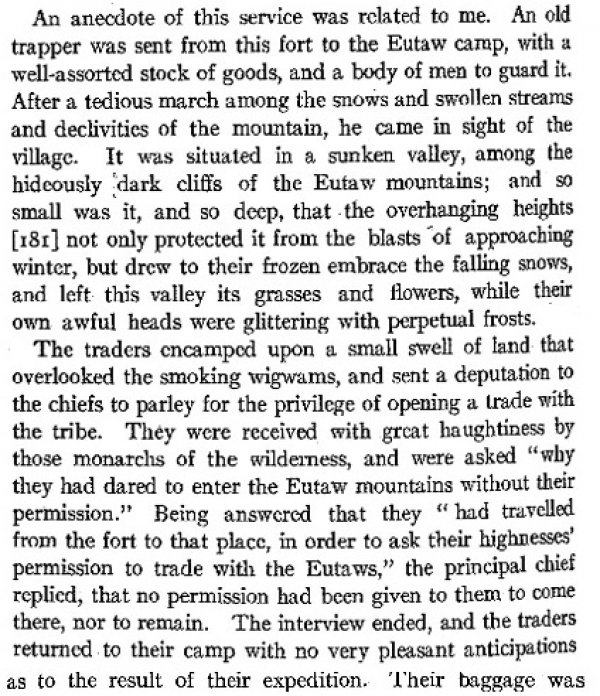 An anecdote of this service was related to me. An old trapper was sent from this fort to the Eutaw camp, with a well-assorted stock of goods, and a body of men to guard it. After a tedious march among the snows and swollen streams and declivities of the mountain, he came in sight of the village. It was situated in a sunken valley, among the hideously dark cliffs of the Eutaw mountains; and so small was it, and so deep, that the overhanging heights [181] not only protected it from the blasts of approaching winter, but drew to their frozen embrace the falling snows, and left this valley its grasses and flowers, while their own awful heads were glittering with perpetual frosts.

The traders encamped upon a small swell of land that overlooked the smoking wigwams, and sent a deputation to the chiefs to parley for the privilege of opening a trade with the tribe. They were received with great haughtiness by those monarchs of the wilderness, and were asked "why they had dared to enter the Eutaw mountains without their permission." Being answered that they "had travelled from the fort to that place, in order to ask their highnesses' permission to trade with the Eutaws," the principal chief replied, that no permission had been given to them to come there, nor to remain. The interview ended, and the traders returned to their camp with no very pleasant anticipations as to the result of their expedition. Their baggage was